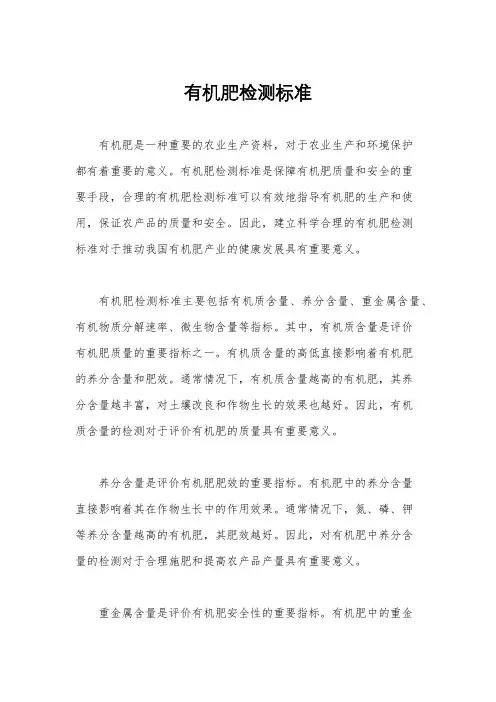 有机肥检测标准

有机肥是一种重要的农业生产资料，对于农业生产和环境保护都有着重要的意义。有机肥检测标准是保障有机肥质量和安全的重要手段，合理的有机肥检测标准可以有效地指导有机肥的生产和使用，保证农产品的质量和安全。因此，建立科学合理的有机肥检测标准对于推动我国有机肥产业的健康发展具有重要意义。

有机肥检测标准主要包括有机质含量、养分含量、重金属含量、有机物质分解速率、微生物含量等指标。其中，有机质含量是评价有机肥质量的重要指标之一。有机质含量的高低直接影响着有机肥的养分含量和肥效。通常情况下，有机质含量越高的有机肥，其养分含量越丰富，对土壤改良和作物生长的效果也越好。因此，有机质含量的检测对于评价有机肥的质量具有重要意义。

养分含量是评价有机肥肥效的重要指标。有机肥中的养分含量直接影响着其在作物生长中的作用效果。通常情况下，氮、磷、钾等养分含量越高的有机肥，其肥效越好。因此，对有机肥中养分含量的检测对于合理施肥和提高农产品产量具有重要意义。

重金属含量是评价有机肥安全性的重要指标。有机肥中的重金